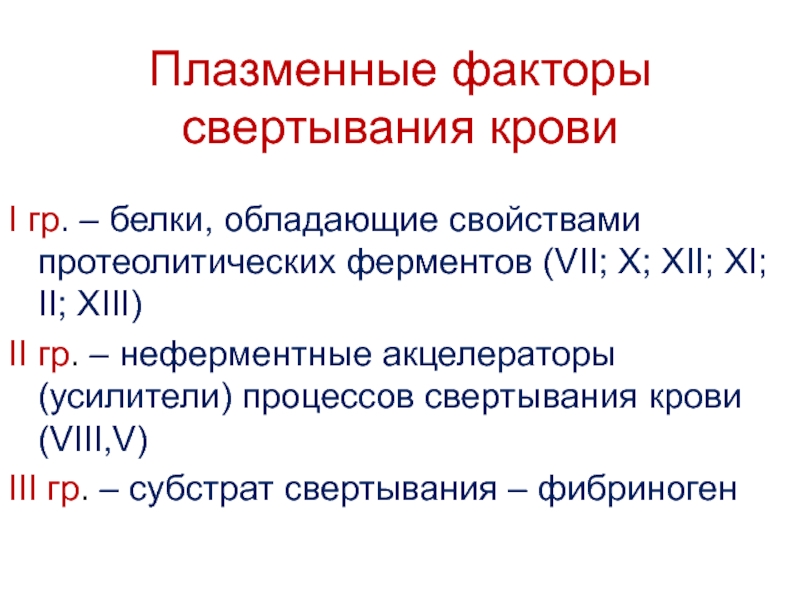 Плазменные факторы свертывания крови

I гр. – белки, обладающие свойствами протеолитических ферментов (VII; X; XII; XI; II; XIII)

II гр. – неферментные акцелераторы (усилители) процессов свертывания крови (VIII,V)

III гр. – субстрат свертывания – фибриноген